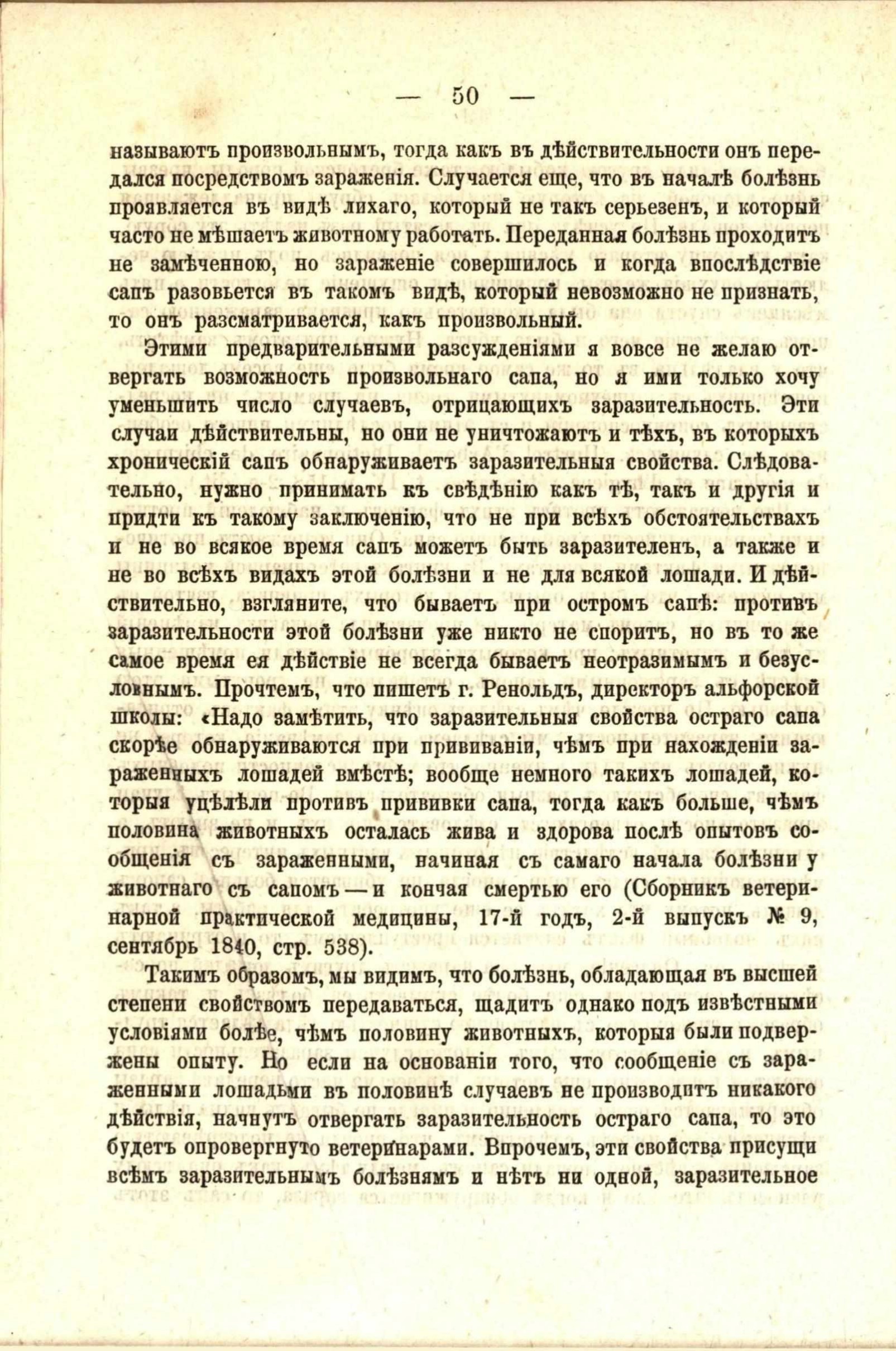 — 50 —

называютъ произвольнымъ, тогда какъ въ дѣйствительности онъ передался посредствомъ зараженія. Случается еще, что въ началѣ болѣзнь проявляется въ видѣ лихаго, который не такъ серьезенъ, и который часто не мѣшаетъ животному работать. Переданная болѣзнь проходитъ не замѣченною, но зараженіе совершилось и когда впослѣдствіе сапъ разовьется въ такомъ видѣ, который невозможно не признать, то онъ разсматривается, какъ произвольный.

Этими предварительными разсужденіями я вовсе не желаю отвергать возможность произвольнаго сапа, но я ими только хочу уменьшить число случаевъ, отрицающихъ заразительность. Эти случаи дѣйствительны, но они не уничтожаютъ и тѣхъ, въ которыхъ хроническій сапъ обнаруживаетъ заразительныя свойства. Слѣдовательно, нужно принимать къ свѣдѣнію какъ тѣ, такъ и другія и придти къ такому заключенію, что не при всѣхъ обстоятельствахъ и не во всякое время сапъ можетъ быть заразителенъ, а также и не во всѣхъ видахъ этой болѣзни и не для всякой лошади. И дѣйствительно, взгляните, что бываетъ при остромъ сапѣ: противъ заразительности этой болѣзни уже никто не споритъ, но въ то же самое время ея дѣйствіе не всегда бываетъ неотразимымъ и безусловнымъ. Прочтемъ, что пишетъ г. Ренольдъ, директоръ альфорской школы: «Надо замѣтить, что заразительныя свойства остраго сапа скорѣе обнаруживаются при прививаніи, чѣмъ при нахожденіи зараженныхъ лошадей вмѣстѣ; вообще немного такихъ лошадей, которыя уцѣлѣли противъ прививки сапа, тогда какъ больше, чѣмъ половина животныхъ осталась жива и здорова послѣ опытовъ сообщенія съ зараженными, начиная съ самаго начала болѣзни у животнаго съ сапомъ — и кончая смертью его (Сборникъ ветеринарной практической медицины, 17-й годъ, 2-й выпускъ № 9, сентябрь 1840, стр. 538).

Такимъ образомъ, мы видимъ, что болѣзнь, обладающая въ высшей степени свойствомъ передаваться, щадитъ однако подъ извѣстными условіями болѣе, чѣмъ половину животныхъ, которыя были подвержены опыту. Но если на основаніи того, что сообщеніе съ зараженными лошадьми въ половинѣ случаевъ не производитъ никакого дѣйствія, начнутъ отвергать заразительность остраго сапа, то это будетъ опровергнуто ветеринарами. Впрочемъ, эти свойства присущи всѣмъ заразительнымъ болѣзнямъ и нѣтъ ни одной, заразительное